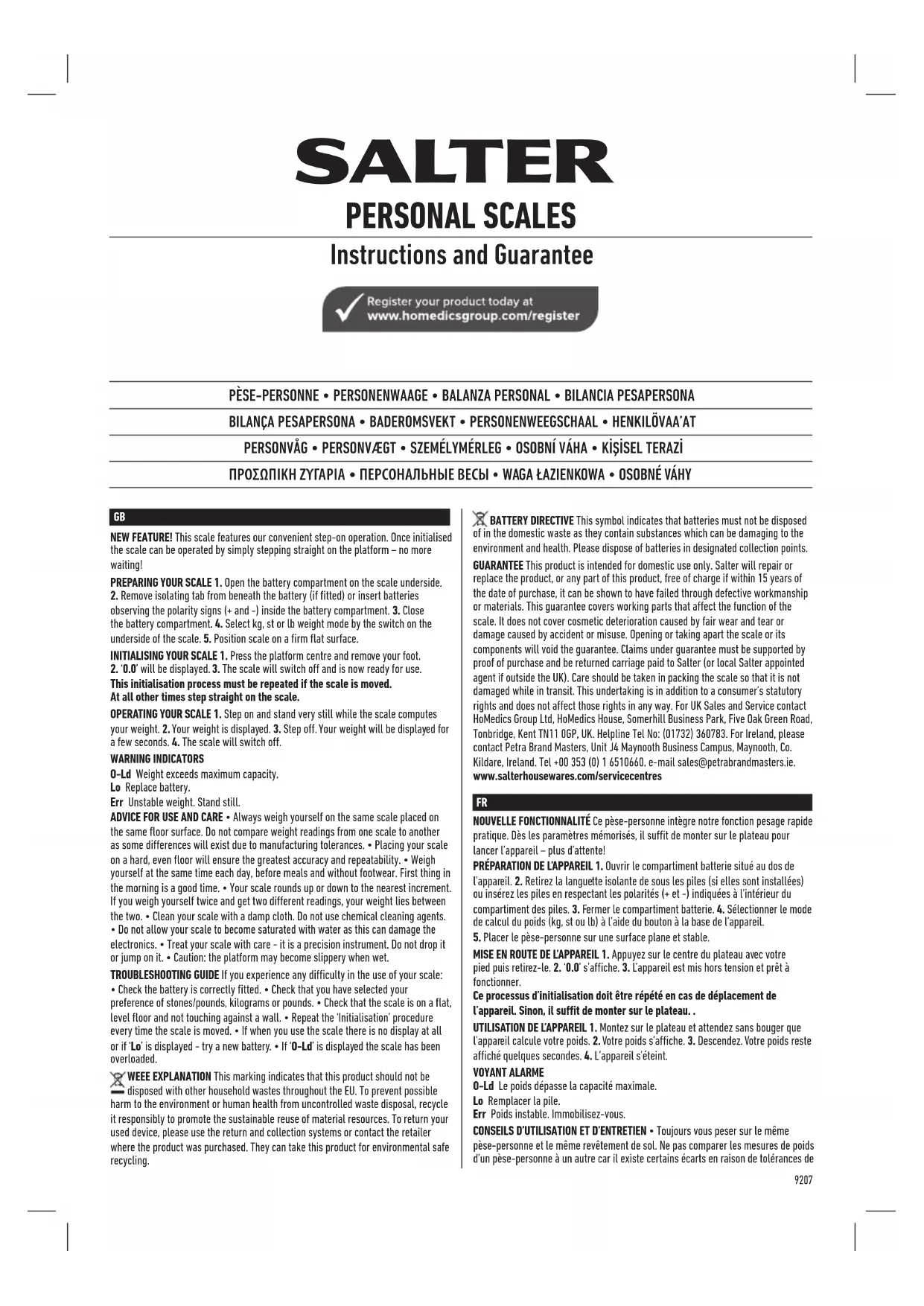 SALTER

PERSONAL SCALES

Instructions and Guarantee

Register your product today at www.homedicsgroup.com/register

PÈSE-PERSONNE • PERSONENWAAGE • BALANZA PERSONAL • BILANCIA PESAPERSONA

BILANÇA PESAPERSONA • BADEROMSVEKT • PERSONENWEEGSCHAAL • HENKILÖVAA'AT

PERSONVÅG • PERSONVÆGT • SZEMÉLYMÉRLEG • OSOBNÍ VÁHA • KİŞİSEL TERAZİ

ΠΡΟΣΩΠΙΚΗ ΖΥΓΑΡΙΑ • ПЕРСОНАЛЬНЫЕ ВЕСЫ • WAGA ŁAZIENKOWA • OSOBNÉ VÁHY

GB

NEW FEATURE! This scale features our convenient step-on operation. Once initialised the scale can be operated by simply stepping straight on the platform – no more waiting!

PREPARING YOUR SCALE 1. Open the battery compartment on the scale underside. 2. Remove isolating tab from beneath the battery (if fitted) or insert batteries observing the polarity signs (+ and -) inside the battery compartment. 3. Close the battery compartment. 4. Select kg, st or lb weight mode by the switch on the underside of the scale. 5. Position scale on a firm flat surface.

INITIALISING YOUR SCALE 1. Press the platform centre and remove your foot. 2. '0.0' will be displayed. 3. The scale will switch off and is now ready for use. This initialisation process must be repeated if the scale is moved. At all other times step straight on the scale.

OPERATING YOUR SCALE 1. Step on and stand very still while the scale computes your weight. 2. Your weight is displayed. 3. Step off. Your weight will be displayed for a few seconds. 4. The scale will switch off.

WARNING INDICATORS
O-Ld Weight exceeds maximum capacity.
Lo Replace battery.
Err Unstable weight. Stand still.

ADVICE FOR USE AND CARE • Always weigh yourself on the same scale placed on the same floor surface. Do not compare weight readings from one scale to another as some differences will exist due to manufacturing tolerances. • Placing your scale on a hard, even floor will ensure the greatest accuracy and repeatability. • Weigh yourself at the same time each day, before meals and without footwear. First thing in the morning is a good time. • Your scale rounds up or down to the nearest increment. If you weigh yourself twice and get two different readings, your weight lies between the two. • Clean your scale with a damp cloth. Do not use chemical cleaning agents. • Do not allow your scale to become saturated with water as this can damage the electronics. • Treat your scale with care - it is a precision instrument. Do not drop it or jump on it. • Caution: the platform may become slippery when wet.

TROUBLESHOOTING GUIDE If you experience any difficulty in the use of your scale: • Check the battery is correctly fitted. • Check that you have selected your preference of stones/pounds, kilograms or pounds. • Check that the scale is on a flat, level floor and not touching against a wall. • Repeat the 'Initialisation' procedure every time the scale is moved. • If when you use the scale there is no display at all or if 'Lo' is displayed - try a new battery. • If 'O-Ld' is displayed the scale has been overloaded.

WEEE EXPLANATION This marking indicates that this product should not be disposed with other household wastes throughout the EU. To prevent possible harm to the environment or human health from uncontrolled waste disposal, recycle it responsibly to promote the sustainable reuse of material resources. To return your used device, please use the return and collection systems or contact the retailer where the product was purchased. They can take this product for environmental safe recycling.

BATTERY DIRECTIVE This symbol indicates that batteries must not be disposed of in the domestic waste as they contain substances which can be damaging to the environment and health. Please dispose of batteries in designated collection points.

GUARANTEE This product is intended for domestic use only. Salter will repair or replace the product, or any part of this product, free of charge if within 15 years of the date of purchase, it can be shown to have failed through defective workmanship or materials. This guarantee covers working parts that affect the function of the scale. It does not cover cosmetic deterioration caused by fair wear and tear or damage caused by accident or misuse. Opening or taking apart the scale or its components will void the guarantee. Claims under guarantee must be supported by proof of purchase and be returned carriage paid to Salter (or local Salter appointed agent if outside the UK). Care should be taken in packing the scale so that it is not damaged while in transit. This undertaking is in addition to a consumer's statutory rights and does not affect those rights in any way. For UK Sales and Service contact HoMedics Group Ltd, HoMedics House, Somerhill Business Park, Five Oak Green Road, Tonbridge, Kent TN11 0GP, UK. Helpline Tel No: (01732) 360783. For Ireland, please contact Petra Brand Masters, Unit J4 Maynooth Business Campus, Maynooth, Co. Kildare, Ireland. Tel +00 353 (0) 1 6510660. e-mail sales@petrabrandmasters.ie. www.salterhousewares.com/servicecentres

FR

NOUVELLE FONCTIONNALITÉ Ce pèse-personne intègre notre fonction pesage rapide pratique. Dès les paramètres mémorisés, il suffit de monter sur le plateau pour lancer l'appareil – plus d'attente!

PRÉPARATION DE L'APPAREIL 1. Ouvrir le compartiment batterie situé au dos de l'appareil. 2. Retirez la languette isolante de sous les piles (si elles sont installées) ou insérez les piles en respectant les polarités (+ et -) indiquées à l'intérieur du compartiment des piles. 3. Fermer le compartiment batterie. 4. Sélectionner le mode de calcul du poids (kg, st ou lb) à l'aide du bouton à la base de l'appareil. 5. Placer le pèse-personne sur une surface plane et stable.

MISE EN ROUTE DE L'APPAREIL 1. Appuyez sur le centre du plateau avec votre pied puis retirez-le. 2. '0.0' s'affiche. 3. L'appareil est mis hors tension et prêt à fonctionner. Ce processus d'initialisation doit être répété en cas de déplacement de l'appareil. Sinon, il suffit de monter sur le plateau. .

UTILISATION DE L'APPAREIL 1. Montez sur le plateau et attendez sans bouger que l'appareil calcule votre poids. 2. Votre poids s'affiche. 3. Descendez. Votre poids reste affiché quelques secondes. 4. L'appareil s'éteint.

VOYANT ALARME
O-Ld Le poids dépasse la capacité maximale.
Lo Remplacer la pile.
Err Poids instable. Immobilisez-vous.

CONSEILS D'UTILISATION ET D'ENTRETIEN • Toujours vous peser sur le même pèse-personne et le même revêtement de sol. Ne pas comparer les mesures de poids d'un pèse-personne à un autre car il existe certains écarts en raison de tolérances de

9207